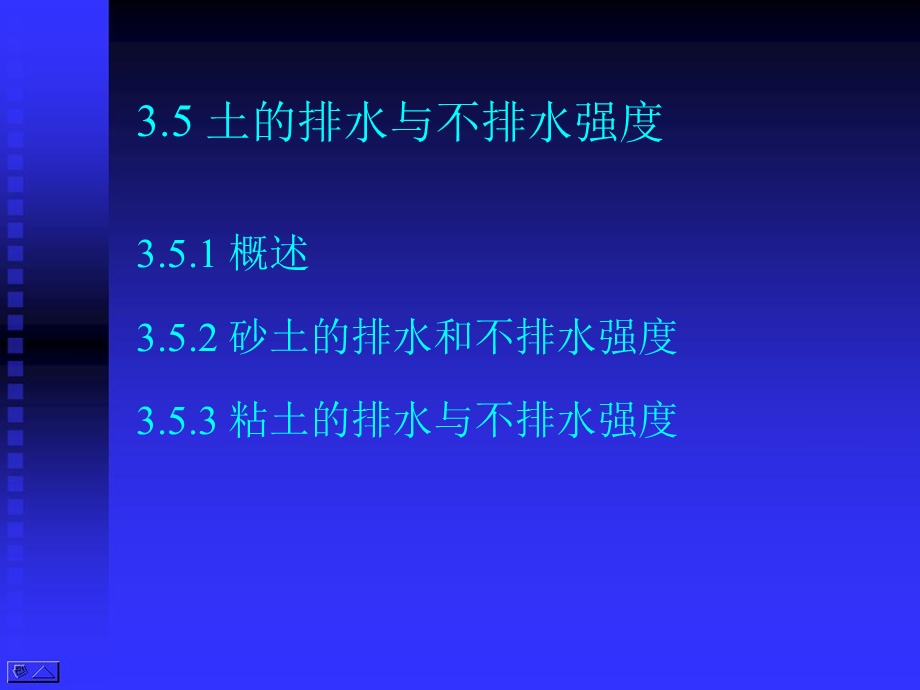 3.5 土的排水与不排水强度

3.5.1 概述

3.5.2 砂土的排水和不排水强度

3.5.3 粘土的排水与不排水强度